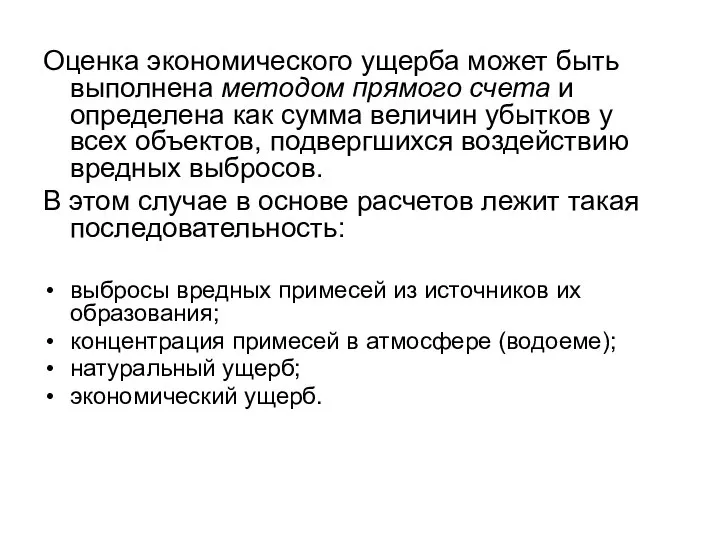 Оценка экономического ущерба может быть выполнена методом прямого счета и определена как сумма величин убытков у всех объектов, подвергшихся воздействию вредных выбросов.

В этом случае в основе расчетов лежит такая последовательность:

• выбросы вредных примесей из источников их образования;
• концентрация примесей в атмосфере (водоеме);
• натуральный ущерб;
• экономический ущерб.